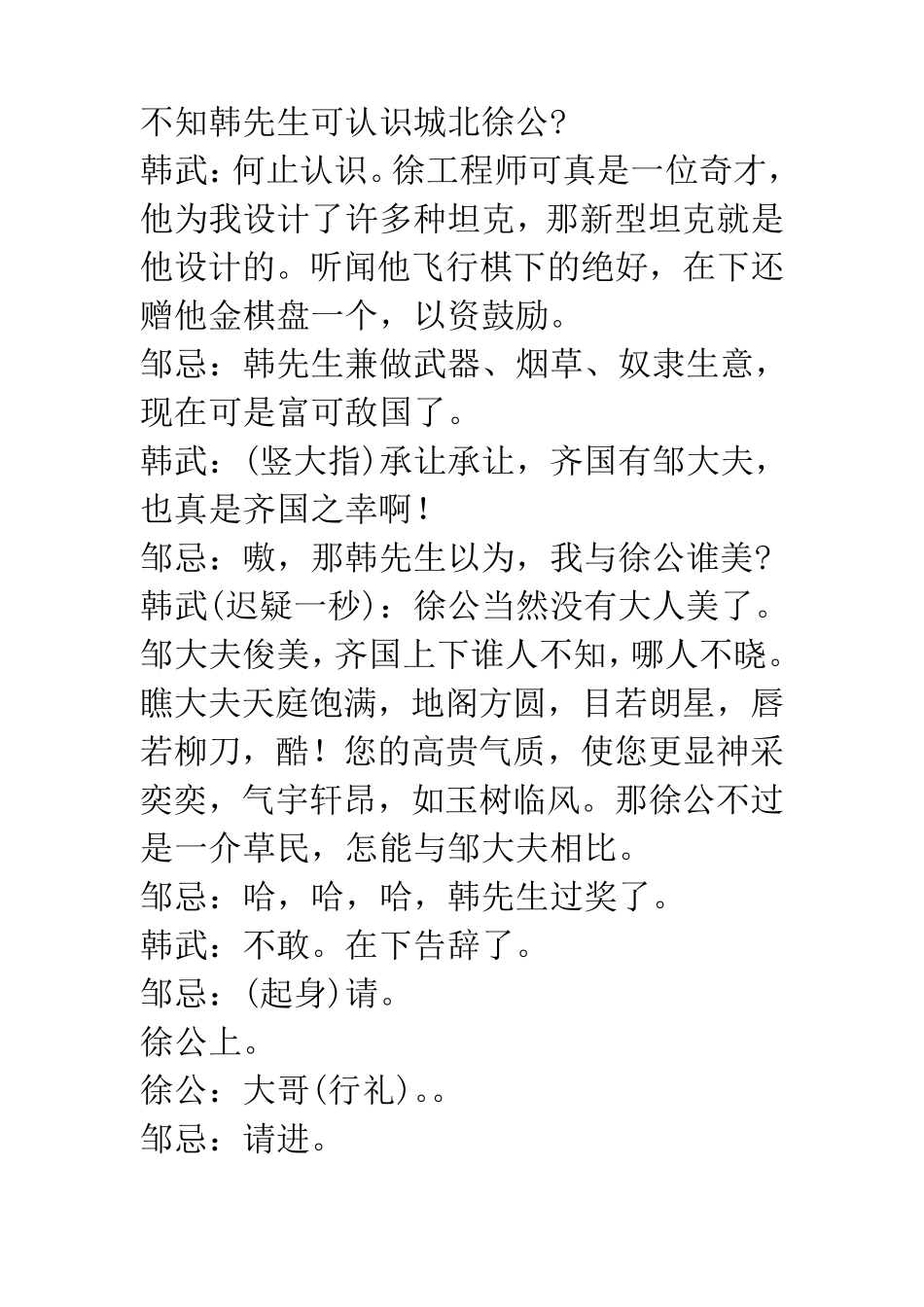 不知韩先生可认识城北徐公?
韩武：何止认识。徐工程师可真是一位奇才，他为我设计了许多种坦克，那新型坦克就是他设计的。听闻他飞行棋下的绝好，在下还赠他金棋盘一个，以资鼓励。
邹忌：韩先生兼做武器、烟草、奴隶生意，现在可是富可敌国了。
韩武：(竖大指)承让承让，齐国有邹大夫，也真是齐国之幸啊！
邹忌：嗷，那韩先生以为，我与徐公谁美?
韩武(迟疑一秒)：徐公当然没有大人美了。邹大夫俊美，齐国上下谁人不知，哪人不晓。瞧大夫天庭饱满，地阁方圆，目若朗星，唇若柳刀，酷！您的高贵气质，使您更显神采奕奕，气宇轩昂，如玉树临风。那徐公不过是一介草民，怎能与邹大夫相比。
邹忌：哈，哈，哈，韩先生过奖了。
韩武：不敢。在下告辞了。
邹忌：(起身)请。
徐公上。
徐公：大哥(行礼)。。
邹忌：请进。